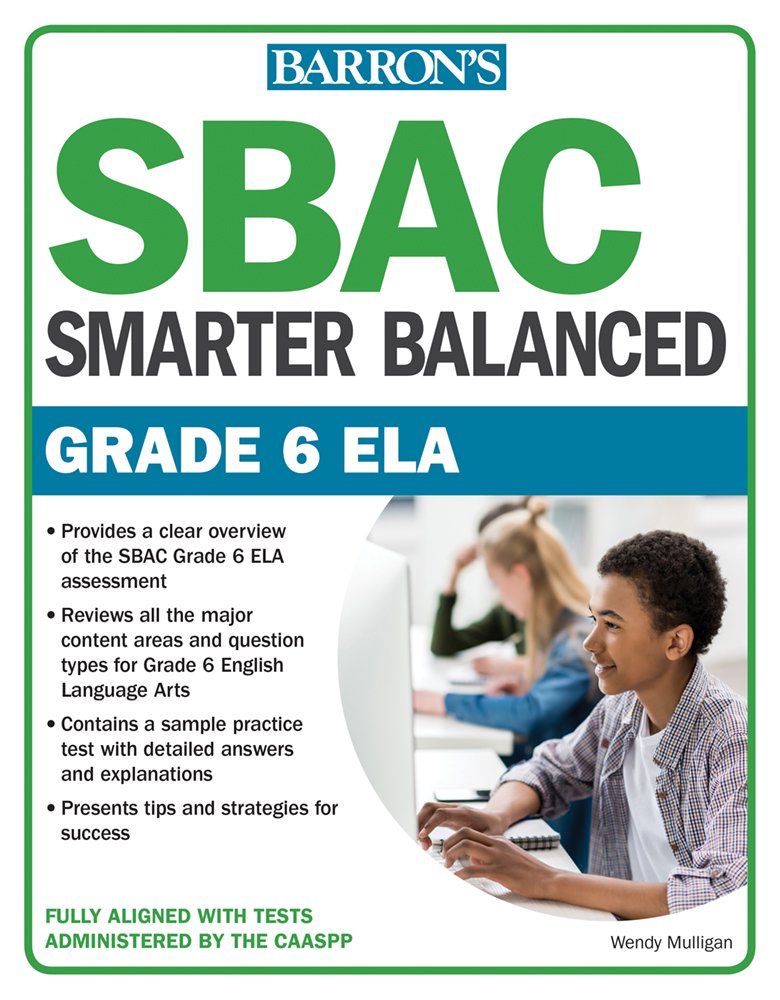 BARRON'S

SBAC

SMARTER BALANCED

GRADE 6 ELA

• Provides a clear overview of the SBAC Grade 6 ELA assessment

• Reviews all the major content areas and question types for Grade 6 English Language Arts

• Contains a sample practice test with detailed answers and explanations

• Presents tips and strategies for success

FULLY ALIGNED WITH TESTS ADMINISTERED BY THE CAASPP

Wendy Mulligan